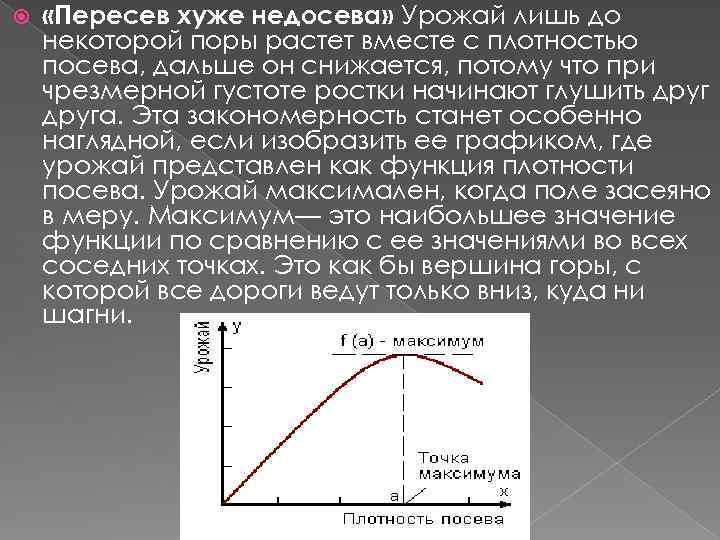 • «Пересев хуже недосева» Урожай лишь до некоторой поры растет вместе с плотностью посева, дальше он снижается, потому что при чрезмерной густоте ростки начинают глушить друг друга. Эта закономерность станет особенно наглядной, если изобразить ее графиком, где урожай представлен как функция плотности посева. Урожай максимален, когда поле засеяно в меру. Максимум— это наибольшее значение функции по сравнению с ее значениями во всех соседних точках. Это как бы вершина горы, с которой все дороги ведут только вниз, куда ни шагни.

Урожай
y
f (a) - максимум
Точка максимума
a
x
Плотность посева